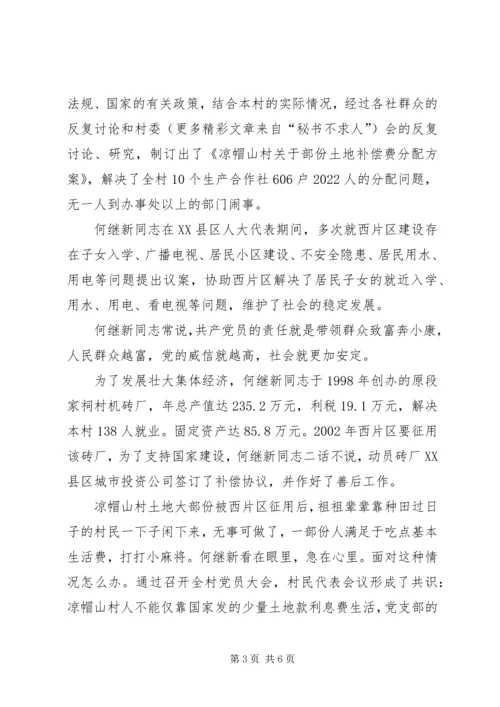 法规、国家的有关政策，结合本村的实际情况，经过各社群众的反复讨论和村委（更多精彩文章来自“秘书不求人”）会的反复讨论、研究，制订出了《凉帽山村关于部份土地补偿费分配方案》，解决了全村10个生产合作社606户2022人的分配问题，无一人到办事处以上的部门闹事。

何继新同志在XX县区人大代表期间，多次就西片区建设存在子女入学、广播电视、居民小区建设、不安全隐患、居民用水、用电等问题提出议案，协助西片区解决了居民子女的就近入学、用水、用电、看电视等问题，维护了社会的稳定发展。

何继新同志常说，共产党员的责任就是带领群众致富奔小康，人民群众越富，党的威信就越高，社会就更加安定。

为了发展壮大集体经济，何继新同志于1998年创办的原段家祠村机砖厂，年总产值达235.2万元，利税19.1万元，解决本村138人就业。固定资产达85.8万元。2002年西片区要征用该砖厂，为了支持国家建设，何继新同志二话不说，动员砖厂XX县区城市投资公司签订了补偿协议，并作好了善后工作。

凉帽山村土地大部份被西片区征用后，祖祖辈辈靠种田过日子的村民一下子闲下来，无事可做了，一部份人满足于吃点基本生活费，打打小麻将。何继新看在眼里，急在心里。面对这种情况怎么办。通过召开全村党员大会，村民代表会议形成了共识：凉帽山村人不能仅靠国家发的少量土地款利息费生活，党支部的

第3页 共6页